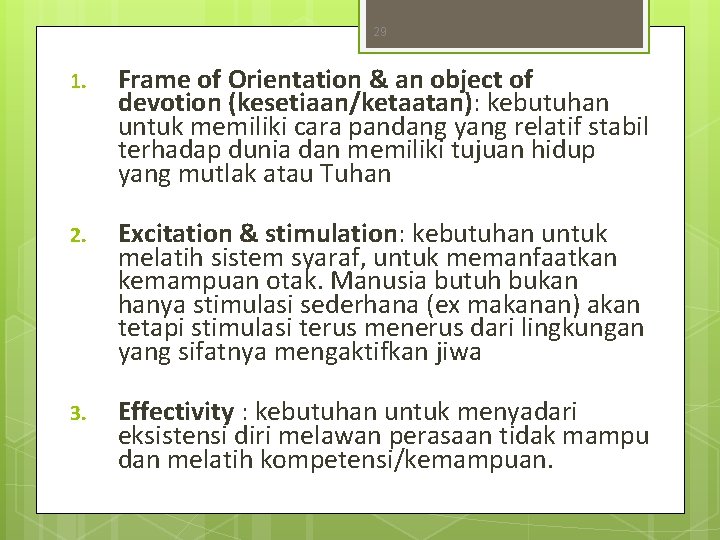 29

1. Frame of Orientation & an object of devotion (kesetiaan/ketaatan): kebutuhan untuk memiliki cara pandang yang relatif stabil terhadap dunia dan memiliki tujuan hidup yang mutlak atau Tuhan

2. Excitation & stimulation: kebutuhan untuk melatih sistem syaraf, untuk memanfaatkan kemampuan otak. Manusia butuh bukan hanya stimulasi sederhana (ex makanan) akan tetapi stimulasi terus menerus dari lingkungan yang sifatnya mengaktifkan jiwa

3. Effectivity : kebutuhan untuk menyadari eksistensi diri melawan perasaan tidak mampu dan melatih kompetensi/kemampuan.